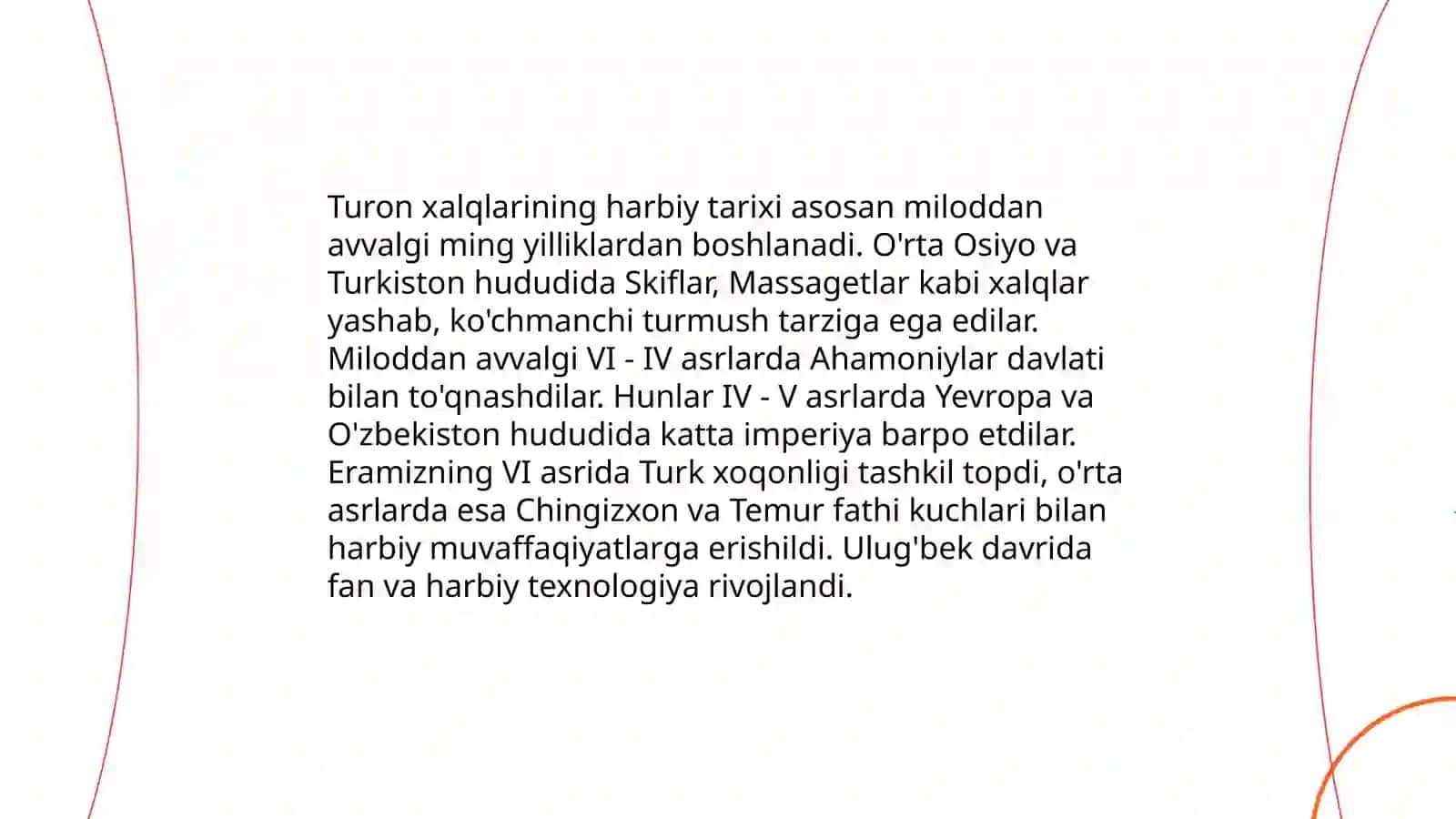 Turon xalqlarining harbiy tarixi asosan miloddan avvalgi ming yilliklardan boshlanadi. O'rta Osiyo va Turkiston hududida Skiflar, Massagetlar kabi xalqlar yashab, ko'chmanchi turmush tarziga ega edilar. Miloddan avvalgi VI - IV asrlarda Ahamoniylar davlati bilan to'qnashdilar. Hunlar IV - V asrlarda Yevropa va O'zbekiston hududida katta imperiya barpo etdilar. Eramizning VI asrida Turk xoqonligi tashkil topdi, o'rta asrlarda esa Chingizxon va Temur fathi kuchlari bilan harbiy muvaffaqiyatlarga erishildi. Ulug'bek davrida fan va harbiy texnologiya rivojlandi.